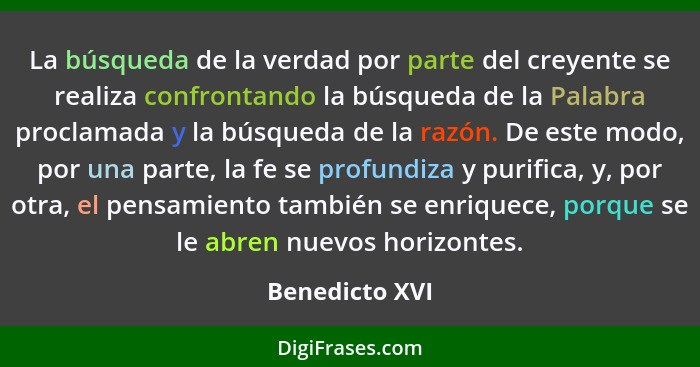 La búsqueda de la verdad por parte del creyente se realiza confrontando la búsqueda de la Palabra proclamada y la búsqueda de la razón. De este modo, por una parte, la fe se profundiza y purifica, y, por otra, el pensamiento también se enriquece, porque se le abren nuevos horizontes.

Benedicto XVI

DigiFrases.com